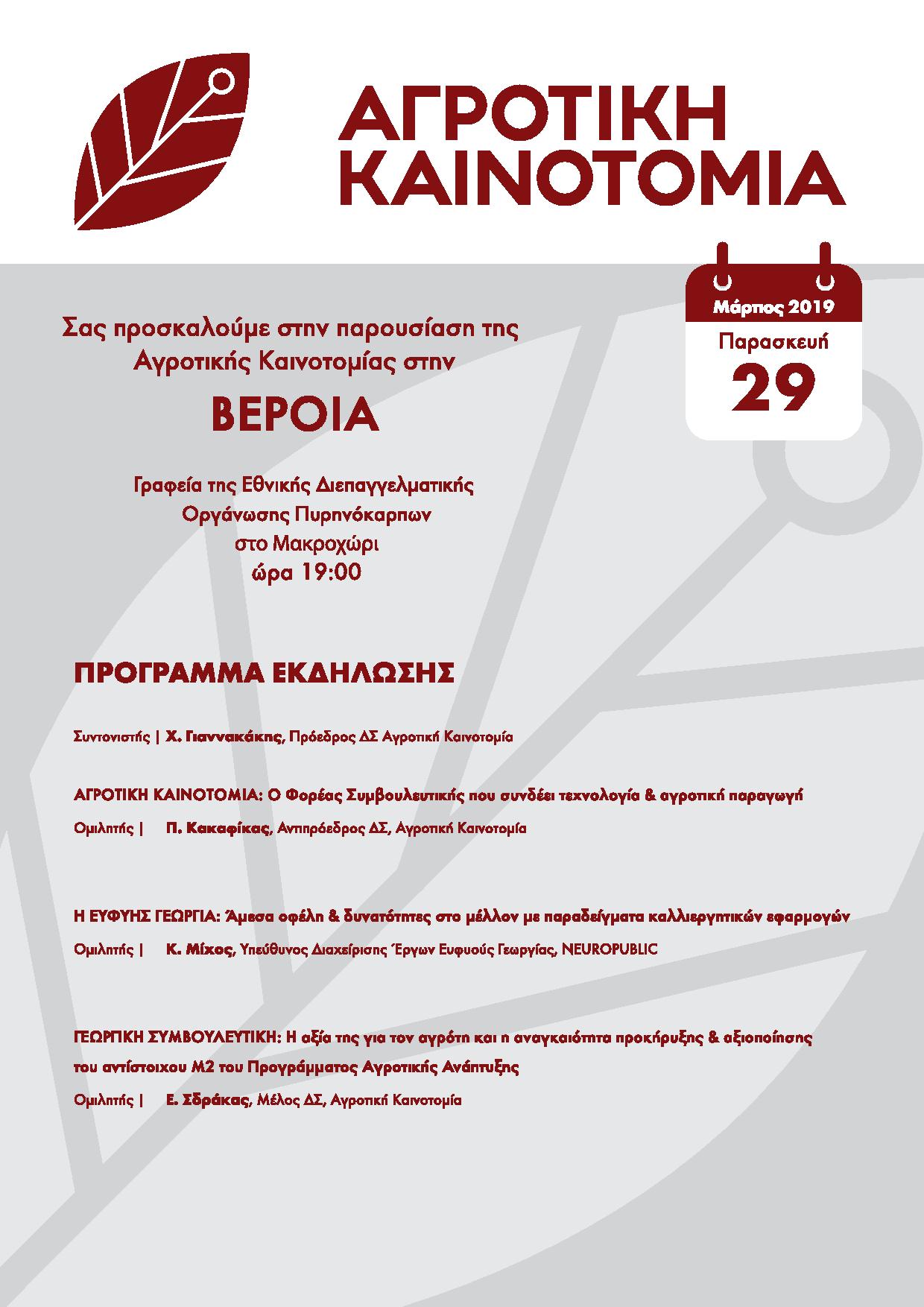 ΑΓΡΟΤΙΚΗ ΚΑΙΝΟΤΟΜΙΑ

Μάρτιος 2019
Παρασκευή
29

Σας προσκαλούμε στην παρουσίαση της Αγροτικής Καινοτομίας στην

ΒΕΡΟΙΑ

Γραφεία της Εθνικής Διεπαγγελματικής Οργάνωσης Πυρηνόκαρπων στο Μακροχώρι ώρα 19:00

ΠΡΟΓΡΑΜΜΑ ΕΚΔΗΛΩΣΗΣ

Συντονιστής | Χ. Γιαννακάκης, Πρόεδρος ΔΣ Αγροτική Καινοτομία

ΑΓΡΟΤΙΚΗ ΚΑΙΝΟΤΟΜΙΑ: Ο Φορέας Συμβουλευτικής που συνδέει τεχνολογία & αγροτική παραγωγή
Ομιλητής | Π. Κακαφίκας, Αντιπρόεδρος ΔΣ, Αγροτική Καινοτομία

Η ΕΥΦΥΗΣ ΓΕΩΡΓΙΑ: Άμεσα οφέλη & δυνατότητες στο μέλλον με παραδείγματα καλλιεργητικών εφαρμογών
Ομιλητής | Κ. Μίχος, Υπεύθυνος Διαχείρισης Έργων Ευφυούς Γεωργίας, NEUROPUBLIC

ΓΕΩΡΓΙΚΗ ΣΥΜΒΟΥΛΕΥΤΙΚΗ: Η αξία της για τον αγρότη και η αναγκαιότητα προκήρυξης & αξιοποίησης του αντίστοιχου Μ2 του Προγράμματος Αγροτικής Ανάπτυξης
Ομιλητής | Ε. Σδράκας, Μέλος ΔΣ, Αγροτική Καινοτομία